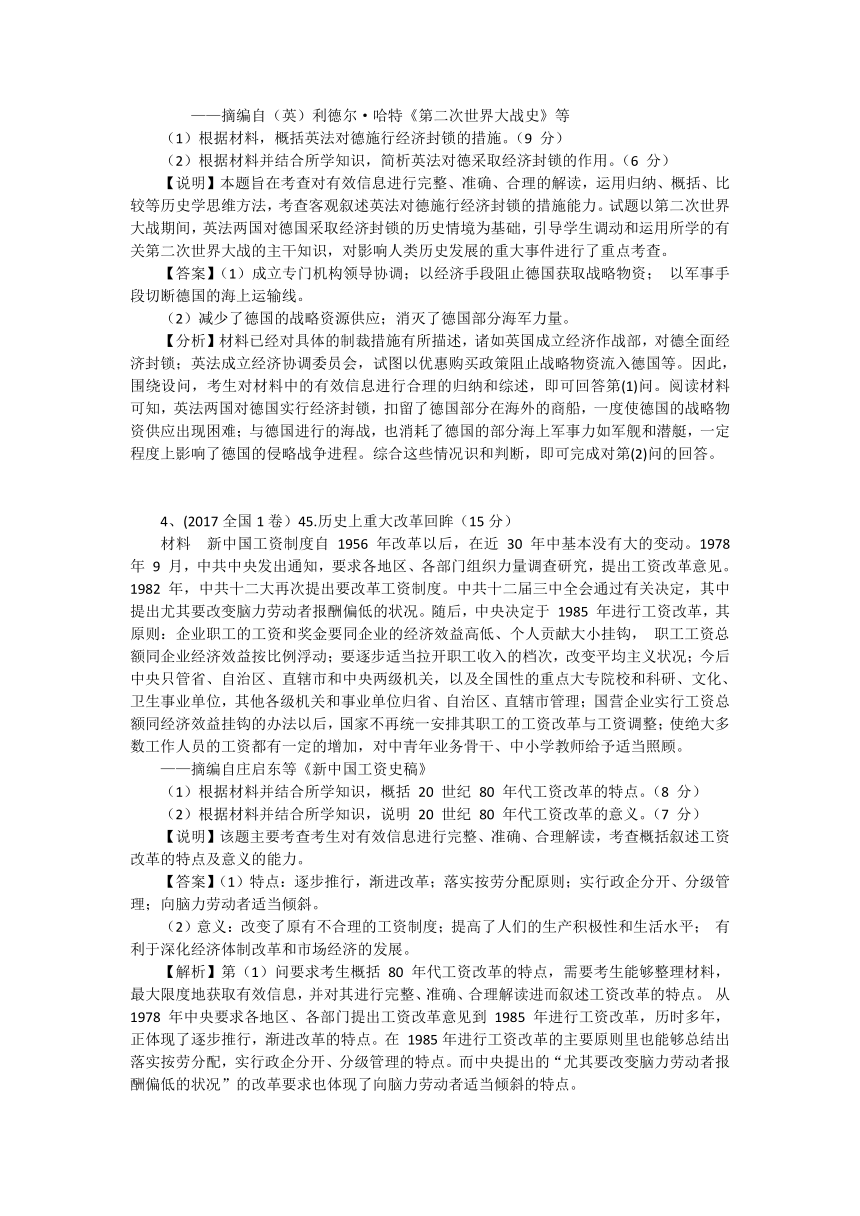 ——摘编自（英）利德尔·哈特《第二次世界大战史》等

（1）根据材料，概括英法对德施行经济封锁的措施。（9 分）

（2）根据材料并结合所学知识，简析英法对德采取经济封锁的作用。（6 分）

【说明】本题旨在考查对有效信息进行完整、准确、合理的解读，运用归纳、概括、比较等历史学思维方法，考查客观叙述英法对德施行经济封锁的措施能力。试题以第二次世界大战期间，英法两国对德国采取经济封锁的历史情境为基础，引导学生调动和运用所学的有关第二次世界大战的主干知识，对影响人类历史发展的重大事件进行了重点考查。

【答案】(1）成立专门机构领导协调；以经济手段阻止德国获取战略物资； 以军事手段切断德国的海上运输线。

（2）减少了德国的战略资源供应；消灭了德国部分海军力量。

【分析】材料已经对具体的制裁措施有所描述，诸如英国成立经济作战部，对德全面经济封锁；英法成立经济协调委员会，试图以优惠购买政策阻止战略物资流入德国等。因此，围绕设问，考生对材料中的有效信息进行合理的归纳和综述，即可回答第(1)问。阅读材料可知，英法两国对德国实行经济封锁，扣留了德国部分在海外的商船，一度使德国的战略物资供应出现困难；与德国进行的海战，也消耗了德国的部分海上军事力如军舰和潜艇，一定程度上影响了德国的侵略战争进程。综合这些情况识和判断，即可完成对第(2)问的回答。

4、(2017 全国 1 卷）45.历史上重大改革回眸（15 分）

材料 新中国工资制度自 1956 年改革以后，在近 30 年中基本没有大的变动。1978 年 9 月，中共中央发出通知，要求各地区、各部门组织力量调查研究，提出工资改革意见。1982 年，中共十二大再次提出要改革工资制度。中共十二届三中全会通过有关决定，其中提出尤其要改变脑力劳动者报酬偏低的状况。随后，中央决定于 1985 年进行工资改革，其原则：企业职工的工资和奖金要同企业的经济效益高低、个人贡献大小挂钩， 职工工资总额同企业经济效益按比例浮动；要逐步适当拉开职工收入的档次，改变平均主义状况；今后中央只管省、自治区、直辖市和中央两级机关，以及全国性的重点大专院校和科研、文化、卫生事业单位，其他各级机关和事业单位归省、自治区、直辖市管理；国营企业实行工资总额同经济效益挂钩的办法以后，国家不再统一安排其职工的工资改革与工资调整；使绝大多数工作人员的工资都有一定的增加，对中青年业务骨干、中小学教师给予适当照顾。

——摘编自庄启东等《新中国工资史稿》

（1）根据材料并结合所学知识，概括 20 世纪 80 年代工资改革的特点。(8 分）

（2）根据材料并结合所学知识，说明 20 世纪 80 年代工资改革的意义。(7 分）

【说明】该题主要考查考生对有效信息进行完整、准确、合理解读，考查概括叙述工资改革的特点及意义的能力。

【答案】(1）特点：逐步推行，渐进改革；落实按劳分配原则；实行政企分开、分级管理；向脑力劳动者适当倾斜。

（2）意义：改变了原有不合理的工资制度；提高了人们的生产积极性和生活水平； 有利于深化经济体制改革和市场经济的发展。

【解析】第（1）问要求考生概括 80 年代工资改革的特点，需要考生能够整理材料，最大限度地获取有效信息，并对其进行完整、准确、合理解读进而叙述工资改革的特点。 从 1978 年中央要求各地区、各部门提出工资改革意见到 1985 年进行工资改革，历时多年，正体现了逐步推行，渐进改革的特点。在 1985 年进行工资改革的主要原则里也能够总结出落实按劳分配，实行政企分开、分级管理的特点。而中央提出的“尤其要改变脑力劳动者报酬偏低的状况”的改革要求也体现了向脑力劳动者适当倾斜的特点。